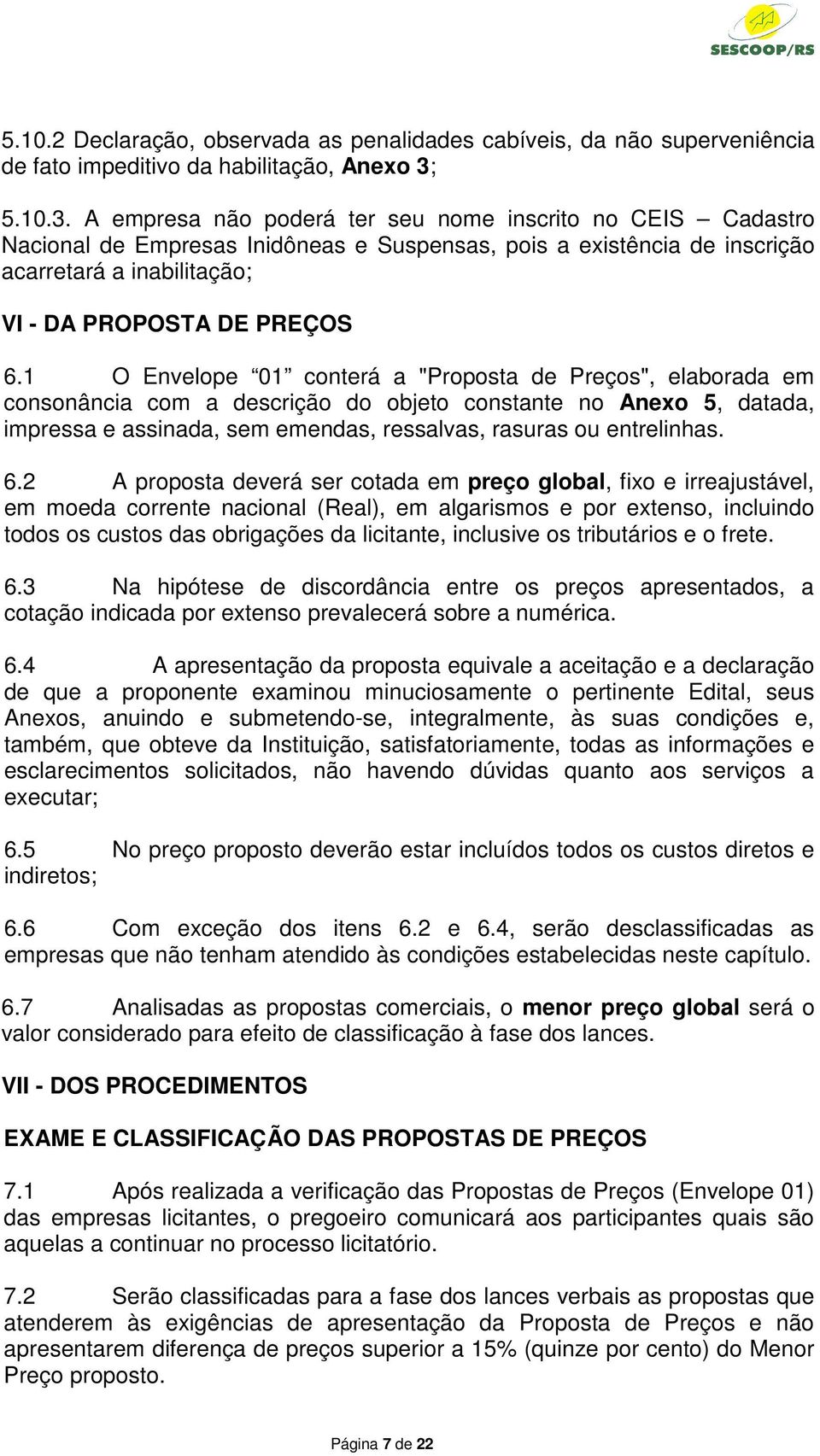 SESCOOP/RS

5.10.2 Declaração, observada as penalidades cabíveis, da não superveniência de fato impeditivo da habilitação, Anexo 3;

5.10.3. A empresa não poderá ter seu nome inscrito no CEIS – Cadastro Nacional de Empresas Inidôneas e Suspensas, pois a existência de inscrição acarretará a inabilitação;

VI - DA PROPOSTA DE PREÇOS

6.1 O Envelope “01” conterá a "Proposta de Preços", elaborada em consonância com a descrição do objeto constante no Anexo 5, datada, impressa e assinada, sem emendas, ressalvas, rasuras ou entrelinhas.

6.2 A proposta deverá ser cotada em preço global, fixo e irreajustável, em moeda corrente nacional (Real), em algarismos e por extenso, incluindo todos os custos das obrigações da licitante, inclusive os tributários e o frete.

6.3 Na hipótese de discordância entre os preços apresentados, a cotação indicada por extenso prevalecerá sobre a numérica.

6.4 A apresentação da proposta equivale a aceitação e a declaração de que a proponente examinou minuciosamente o pertinente Edital, seus Anexos, anuindo e submetendo-se, integralmente, às suas condições e, também, que obteve da Instituição, satisfatoriamente, todas as informações e esclarecimentos solicitados, não havendo dúvidas quanto aos serviços a executar;

6.5 No preço proposto deverão estar incluídos todos os custos diretos e indiretos;

6.6 Com exceção dos itens 6.2 e 6.4, serão desclassificadas as empresas que não tenham atendido às condições estabelecidas neste capítulo.

6.7 Analisadas as propostas comerciais, o menor preço global será o valor considerado para efeito de classificação à fase dos lances.

VII - DOS PROCEDIMENTOS

EXAME E CLASSIFICAÇÃO DAS PROPOSTAS DE PREÇOS

7.1 Após realizada a verificação das Propostas de Preços (Envelope 01) das empresas licitantes, o pregoeiro comunicará aos participantes quais são aquelas a continuar no processo licitatório.

7.2 Serão classificadas para a fase dos lances verbais as propostas que atenderem às exigências de apresentação da Proposta de Preços e não apresentarem diferença de preços superior a 15% (quinze por cento) do Menor Preço proposto.

Página 7 de 22